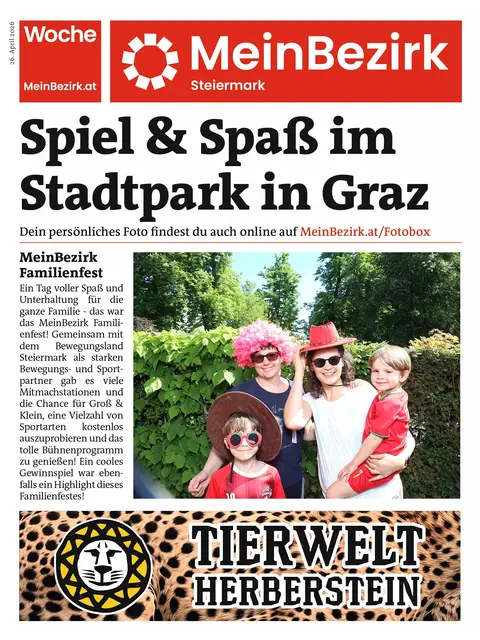 26. April 2026

Woche

MeinBezirk.at

MeinBezirk

Steiermark

Spiel & Spaß im Stadtpark in Graz

Dein persönliches Foto findest du auch online auf MeinBezirk.at/Fotobox

MeinBezirk Familienfest

Ein Tag voller Spaß und Unterhaltung für die ganze Familie - das war das MeinBezirk Familienfest! Gemeinsam mit dem Bewegungsland Steiermark als starken Bewegungs- und Sportpartner gab es viele Mitmachstationen und die Chance für Groß & Klein, eine Vielzahl von Sportarten kostenlos auszuprobieren und das tolle Bühnenprogramm zu genießen! Ein cooles Gewinnspiel war ebenfalls ein Highlight dieses Familienfestes!

TIERWELT HERBERSTEIN